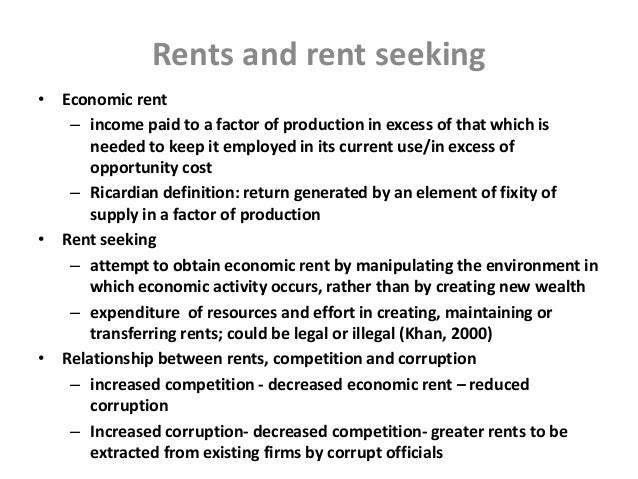 Rents and rent seeking

• Economic rent
  – income paid to a factor of production in excess of that which is needed to keep it employed in its current use/in excess of opportunity cost
  – Ricardian definition: return generated by an element of fixity of supply in a factor of production
• Rent seeking
  – attempt to obtain economic rent by manipulating the environment in which economic activity occurs, rather than by creating new wealth
  – expenditure of resources and effort in creating, maintaining or transferring rents; could be legal or illegal (Khan, 2000)
• Relationship between rents, competition and corruption
  – increased competition - decreased economic rent – reduced corruption
  – Increased corruption- decreased competition- greater rents to be extracted from existing firms by corrupt officials